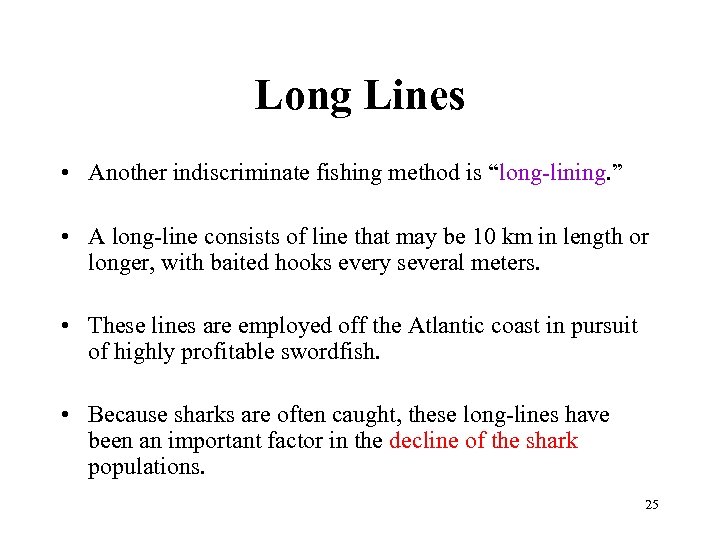 Long Lines

• Another indiscriminate fishing method is "long-lining."

• A long-line consists of line that may be 10 km in length or longer, with baited hooks every several meters.

• These lines are employed off the Atlantic coast in pursuit of highly profitable swordfish.

• Because sharks are often caught, these long-lines have been an important factor in the decline of the shark populations.

25